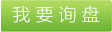 我要询盘